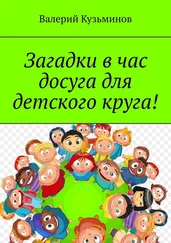 Валерий Кузьминов

Загадки в час досуга для детского круга!